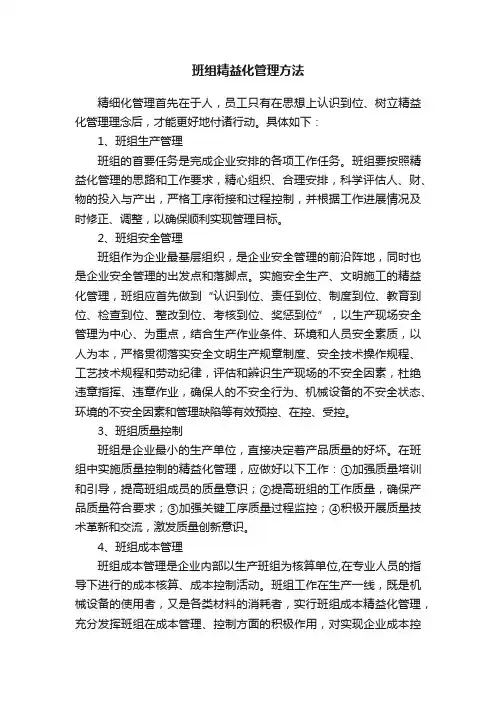 班组精益化管理方法

精细化管理首先在于人，员工只有在思想上认识到位、树立精益化管理理念后，才能更好地付诸行动。具体如下：

1、班组生产管理

班组的首要任务是完成企业安排的各项工作任务。班组要按照精益化管理的思路和工作要求，精心组织、合理安排，科学评估人、财、物的投入与产出，严格工序衔接和过程控制，并根据工作进展情况及时修正、调整，以确保顺利实现管理目标。

2、班组安全管理

班组作为企业最基层组织，是企业安全管理的前沿阵地，同时也是企业安全管理的出发点和落脚点。实施安全生产、文明施工的精益化管理，班组应首先做到“认识到位、责任到位、制度到位、教育到位、检查到位、整改到位、考核到位、奖惩到位”，以生产现场安全管理为中心、为重点，结合生产作业条件、环境和人员安全素质，以人为本，严格贯彻落实安全文明生产规章制度、安全技术操作规程、工艺技术规程和劳动纪律，评估和辨识生产现场的不安全因素，杜绝违章指挥、违章作业，确保人的不安全行为、机械设备的不安全状态、环境的不安全因素和管理缺陷等有效预控、在控、受控。

3、班组质量控制

班组是企业最小的生产单位，直接决定着产品质量的好坏。在班组中实施质量控制的精益化管理，应做好以下工作：①加强质量培训和引导，提高班组成员的质量意识；②提高班组的工作质量，确保产品质量符合要求；③加强关键工序质量过程监控；④积极开展质量技术革新和交流，激发质量创新意识。

4、班组成本管理

班组成本管理是企业内部以生产班组为核算单位,在专业人员的指导下进行的成本核算、成本控制活动。班组工作在生产一线，既是机械设备的使用者，又是各类材料的消耗者，实行班组成本精益化管理，充分发挥班组在成本管理、控制方面的积极作用，对实现企业成本控